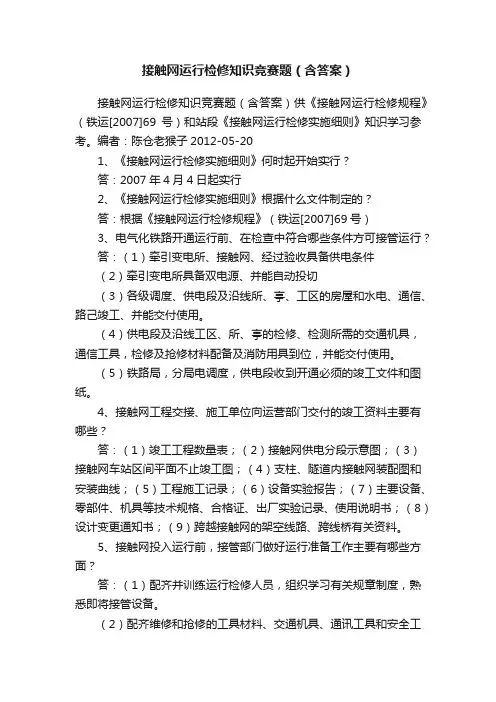 接触网运行检修知识竞赛题（含答案）

接触网运行检修知识竞赛题（含答案）供《接触网运行检修规程》（铁运[2007]69 号）和站段《接触网运行检修实施细则》知识学习参考。编者：陈仓老猴子 2012-05-20

1、《接触网运行检修实施细则》何时起开始实行？

答：2007 年 4 月 4 日起实行

2、《接触网运行检修实施细则》根据什么文件制定的？

答：根据《接触网运行检修规程》（铁运[2007]69 号）

3、电气化铁路开通运行前、在检查中符合哪些条件方可接管运行？

答：（1）牵引变电所、接触网、经过验收具备供电条件

（2）牵引变电所具备双电源、并能自动投切

（3）各级调度、供电段及沿线所、亭、工区的房屋和水电、通信、路己竣工、并能交付使用。

（4）供电段及沿线工区、所、亭的检修、检测所需的交通机具，通信工具，检修及抢修材料配备及消防用具到位，并能交付使用。

（5）铁路局，分局电调度，供电段收到开通必须的竣工文件和图纸。

4、接触网工程交接、施工单位向运营部门交付的竣工资料主要有哪些？

答：（1）竣工工程数量表；（2）接触网供电分段示意图；（3）接触网车站区间平面不止竣工图；（4）支柱、隧道内接触网装配图和安装曲线；（5）工程施工记录；（6）设备实验报告；（7）主要设备、零部件、机具等技术规格、合格证、出厂实验记录、使用说明书；（8）设计变更通知书；（9）跨越接触网的架空线路、跨线桥有关资料。

5、接触网投入运行前，接管部门做好运行准备工作主要有哪些方面？

答：（1）配齐并训练运行检修人员，组织学习有关规章制度，熟悉即将接管设备。

（2）配齐维修和抢修的工具材料、交通机具、通讯工具和安全工